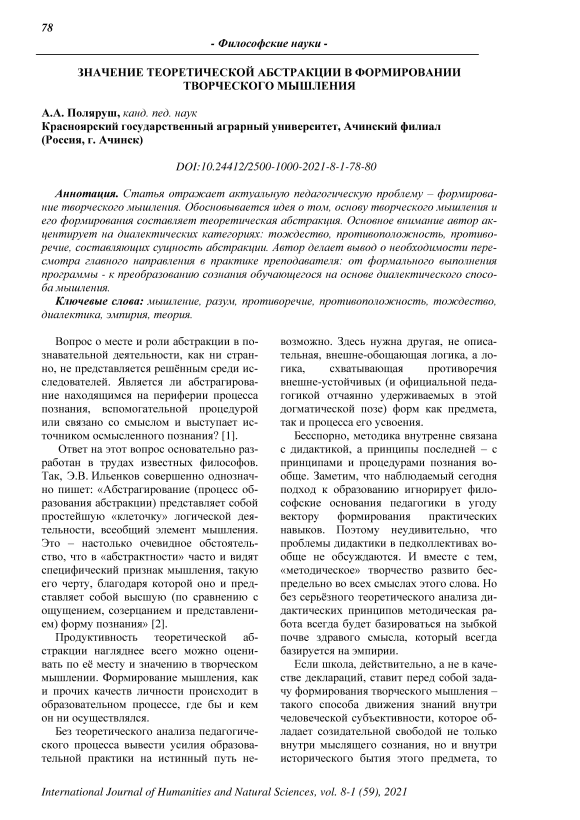 78

- Философские науки -

ЗНАЧЕНИЕ ТЕОРЕТИЧЕСКОЙ АБСТРАКЦИИ В ФОРМИРОВАНИИ ТВОРЧЕСКОГО МЫШЛЕНИЯ

А.А. Поляруш, канд. пед. наук
Красноярский государственный аграрный университет, Ачинский филиал (Россия, г. Ачинск)

DOI:10.24412/2500-1000-2021-8-1-78-80

Аннотация. Статья отражает актуальную педагогическую проблему – формирование творческого мышления. Обосновывается идея о том, основу творческого мышления и его формирования составляет теоретическая абстракция. Основное внимание автор акцентирует на диалектических категориях: тождество, противоположность, противоречие, составляющих сущность абстракции. Автор делает вывод о необходимости пересмотра главного направления в практике преподавателя: от формального выполнения программы - к преобразованию сознания обучающегося на основе диалектического способа мышления.

Ключевые слова: мышление, разум, противоречие, противоположность, тождество, диалектика, эмпирия, теория.

Вопрос о месте и роли абстракции в познавательной деятельности, как ни странно, не представляется решённым среди исследователей. Является ли абстрагирование находящимся на периферии процесса познания, вспомогательной процедурой или связано со смыслом и выступает источником осмысленного познания? [1].

Ответ на этот вопрос основательно разработан в трудах известных философов. Так, Э.В. Ильенков совершенно однозначно пишет: «Абстрагирование (процесс образования абстракции) представляет собой простейшую «клеточку» логической деятельности, всеобщий элемент мышления. Это – настолько очевидное обстоятельство, что в «абстрактности» часто и видят специфический признак мышления, такую его черту, благодаря которой оно и представляет собой высшую (по сравнению с ощущением, созерцанием и представлением) форму познания» [2].

Продуктивность теоретической абстракции нагляднее всего можно оценивать по её месту и значению в творческом мышлении. Формирование мышления, как и прочих качеств личности происходит в образовательном процессе, где бы и кем он ни осуществлялся.

Без теоретического анализа педагогического процесса вывести усилия образовательной практики на истинный путь невозможно. Здесь нужна другая, не описательная, внешне-обобщающая логика, а логика, схватывающая противоречия внешне-устойчивых (и официальной педагогикой отчаянно удерживаемых в этой догматической позе) форм как предмета, так и процесса его усвоения.

Бесспорно, методика внутренне связана с дидактикой, а принципы последней – с принципами и процедурами познания вообще. Заметим, что наблюдаемый сегодня подход к образованию игнорирует философские основания педагогики в угоду вектору формирования практических навыков. Поэтому неудивительно, что проблемы дидактики в педколлективах вообще не обсуждаются. И вместе с тем, «методическое» творчество развито беспредельно во всех смыслах этого слова. Но без серьёзного теоретического анализа дидактических принципов методическая работа всегда будет базироваться на зыбкой почве здравого смысла, который всегда базируется на эмпирии.

Если школа, действительно, а не в качестве деклараций, ставит перед собой задачу формирования творческого мышления – такого способа движения знаний внутри человеческой субъективности, которое обладает созидательной свободой не только внутри мыслящего сознания, но и внутри исторического бытия этого предмета, то

International Journal of Humanities and Natural Sciences, vol. 8-1 (59), 2021